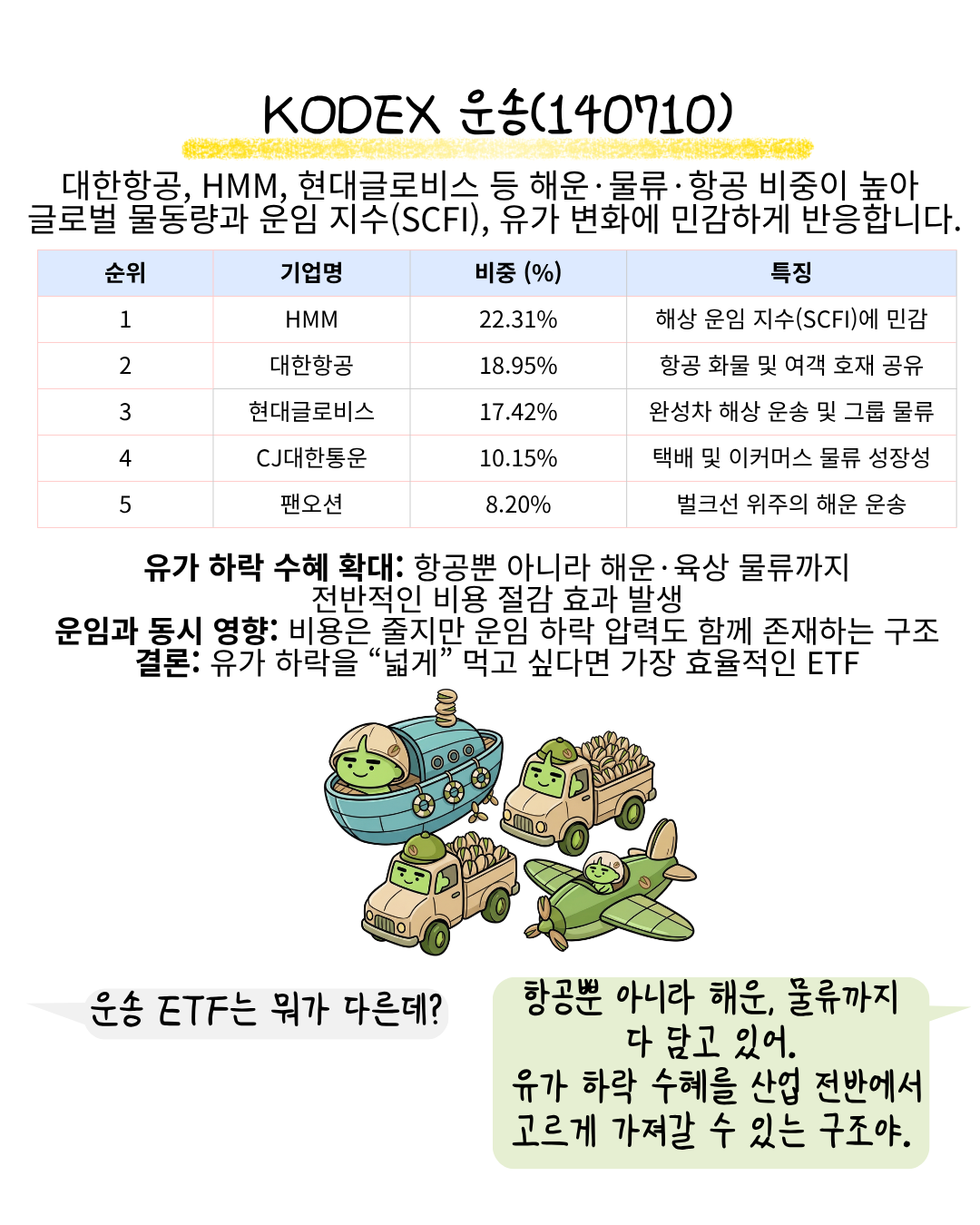 KODEX 운송(140710)

대한항공, HMM, 현대글로비스 등 해운·물류·항공 비중이 높아 글로벌 물동량과 운임 지수(SCFI), 유가 변화에 민감하게 반응합니다.

| 순위 | 기업명 | 비중 (%) | 특징 |
|---|---|---|---|
| 1 | HMM | 22.31% | 해상 운임 지수(SCFI)에 민감 |
| 2 | 대한항공 | 18.95% | 항공 화물 및 여객 호재 공유 |
| 3 | 현대글로비스 | 17.42% | 완성차 해상 운송 및 그룹 물류 |
| 4 | CJ대한통운 | 10.15% | 택배 및 이커머스 물류 성장성 |
| 5 | 팬오션 | 8.20% | 벌크선 위주의 해운 운송 |

유가 하락 수혜 확대: 항공뿐 아니라 해운·육상 물류까지 전반적인 비용 절감 효과 발생
운임과 동시 영향: 비용은 줄지만 운임 하락 압력도 함께 존재하는 구조
결론: 유가 하락을 "넓게" 먹고 싶다면 가장 효율적인 ETF

운송 ETF는 뭐가 다른데?

항공뿐 아니라 해운, 물류까지 다 담고 있어.
유가 하락 수혜를 산업 전반에서 고르게 가져갈 수 있는 구조야.